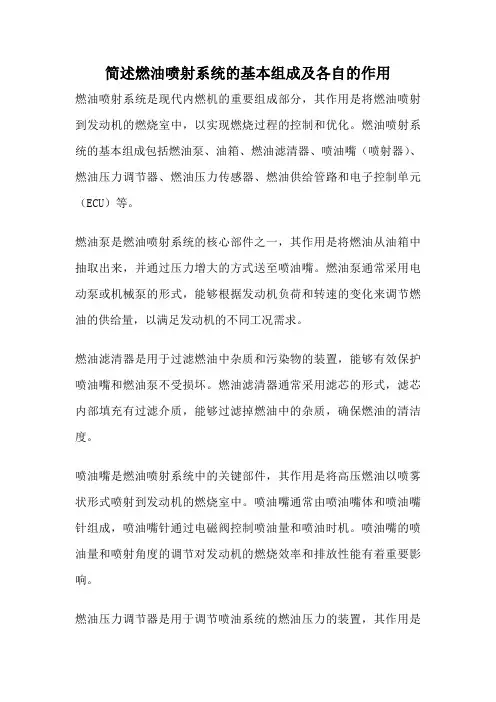 简述燃油喷射系统的基本组成及各自的作用

燃油喷射系统是现代内燃机的重要组成部分，其作用是将燃油喷射到发动机的燃烧室中，以实现燃烧过程的控制和优化。燃油喷射系统的基本组成包括燃油泵、油箱、燃油滤清器、喷油嘴（喷射器）、燃油压力调节器、燃油压力传感器、燃油供给管路和电子控制单元（ECU）等。

燃油泵是燃油喷射系统的核心部件之一，其作用是将燃油从油箱中抽取出来，并通过压力增大的方式送至喷油嘴。燃油泵通常采用电动泵或机械泵的形式，能够根据发动机负荷和转速的变化来调节燃油的供给量，以满足发动机的不同工况需求。

燃油滤清器是用于过滤燃油中杂质和污染物的装置，能够有效保护喷油嘴和燃油泵不受损坏。燃油滤清器通常采用滤芯的形式，滤芯内部填充有过滤介质，能够过滤掉燃油中的杂质，确保燃油的清洁度。

喷油嘴是燃油喷射系统中的关键部件，其作用是将高压燃油以喷雾状形式喷射到发动机的燃烧室中。喷油嘴通常由喷油嘴体和喷油嘴针组成，喷油嘴针通过电磁阀控制喷油量和喷油时机。喷油嘴的喷油量和喷射角度的调节对发动机的燃烧效率和排放性能有着重要影响。

燃油压力调节器是用于调节喷油系统的燃油压力的装置，其作用是